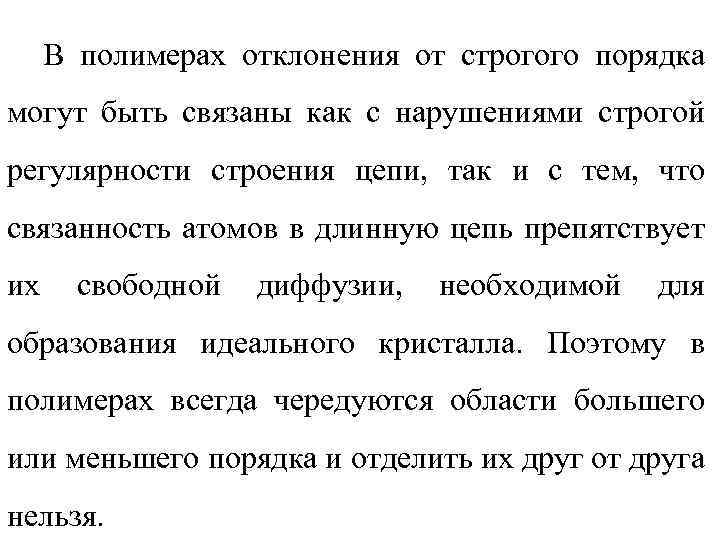 В полимерах отклонения от строгого порядка могут быть связаны как с нарушениями строгой регулярности строения цепи, так и с тем, что связанность атомов в длинную цепь препятствует их свободной диффузии, необходимой для образования идеального кристалла. Поэтому в полимерах всегда чередуются области большего или меньшего порядка и отделить их друг от друга нельзя.